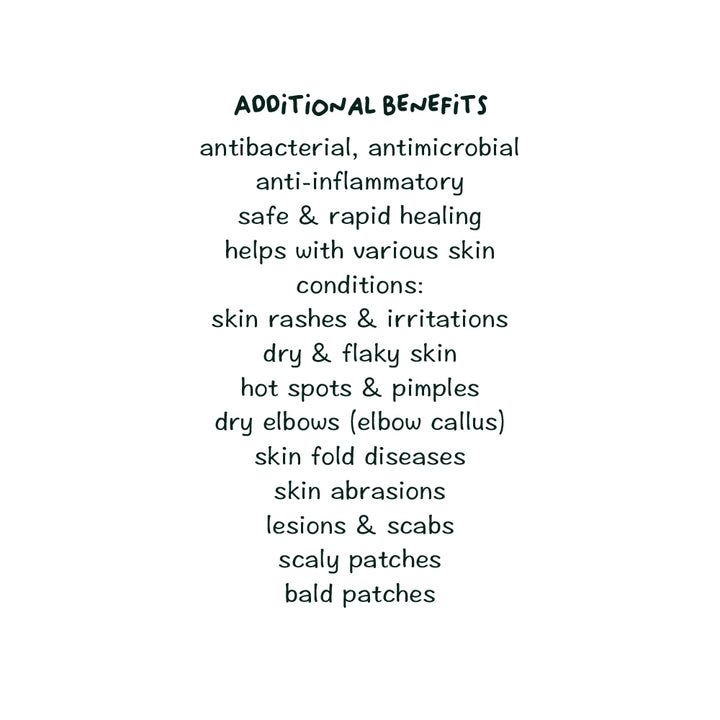 ADDITIONAL BENEFITS

antibacterial, antimicrobial
anti-inflammatory
safe & rapid healing
helps with various skin conditions:
skin rashes & irritations
dry & flaky skin
hot spots & pimples
dry elbows (elbow callus)
skin fold diseases
skin abrasions
lesions & scabs
scaly patches
bald patches